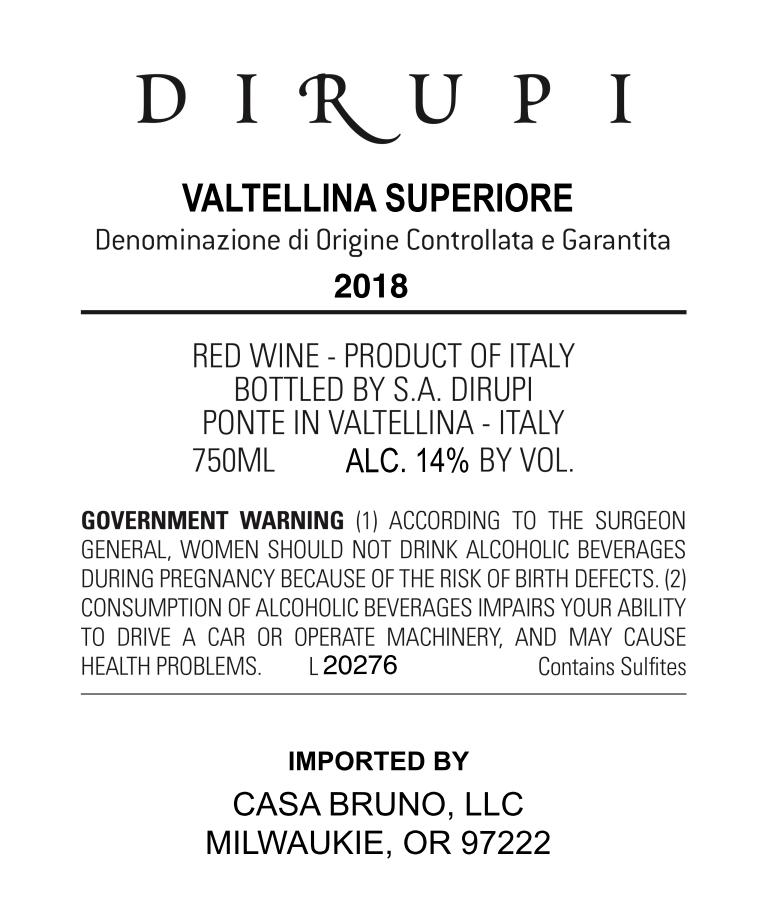 DIRUPI

VALTELLINA SUPERIORE
Denominazione di Origine Controllata e Garantita
2018

RED WINE - PRODUCT OF ITALY
BOTTLED BY S.A. DIRUPI
PONTE IN VALTELLINA - ITALY
750ML ALC. 14% BY VOL.

GOVERNMENT WARNING (1) ACCORDING TO THE SURGEON GENERAL, WOMEN SHOULD NOT DRINK ALCOHOLIC BEVERAGES DURING PREGNANCY BECAUSE OF THE RISK OF BIRTH DEFECTS. (2) CONSUMPTION OF ALCOHOLIC BEVERAGES IMPAIRS YOUR ABILITY TO DRIVE A CAR OR OPERATE MACHINERY, AND MAY CAUSE HEALTH PROBLEMS. L 20276 Contains Sulfites

IMPORTED BY
CASA BRUNO, LLC
MILWAUKIE, OR 97222